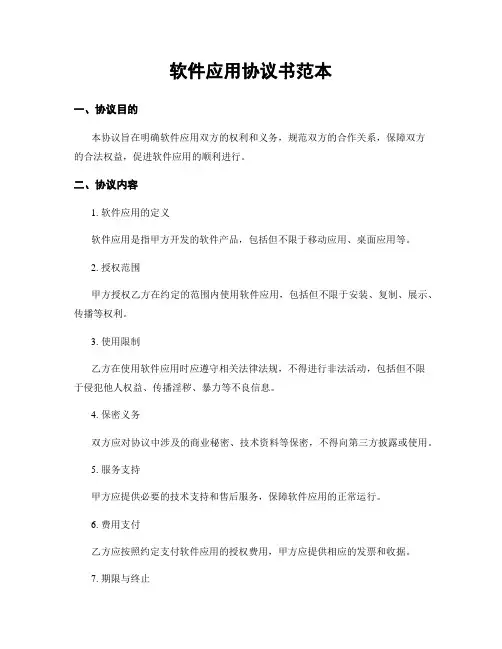 软件应用协议书范本

一、协议目的

本协议旨在明确软件应用双方的权利和义务，规范双方的合作关系，保障双方的合法权益，促进软件应用的顺利进行。

二、协议内容

1. 软件应用的定义

软件应用是指甲方开发的软件产品，包括但不限于移动应用、桌面应用等。

2. 授权范围

甲方授权乙方在约定的范围内使用软件应用，包括但不限于安装、复制、展示、传播等权利。

3. 使用限制

乙方在使用软件应用时应遵守相关法律法规，不得进行非法活动，包括但不限于侵犯他人权益、传播淫秽、暴力等不良信息。

4. 保密义务

双方应对协议中涉及的商业秘密、技术资料等保密，不得向第三方披露或使用。

5. 服务支持

甲方应提供必要的技术支持和售后服务，保障软件应用的正常运行。

6. 费用支付

乙方应按照约定支付软件应用的授权费用，甲方应提供相应的发票和收据。

7. 期限与终止